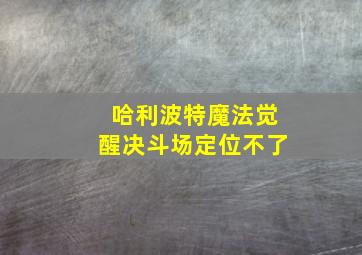 哈利波特魔法觉醒决斗场定位不了